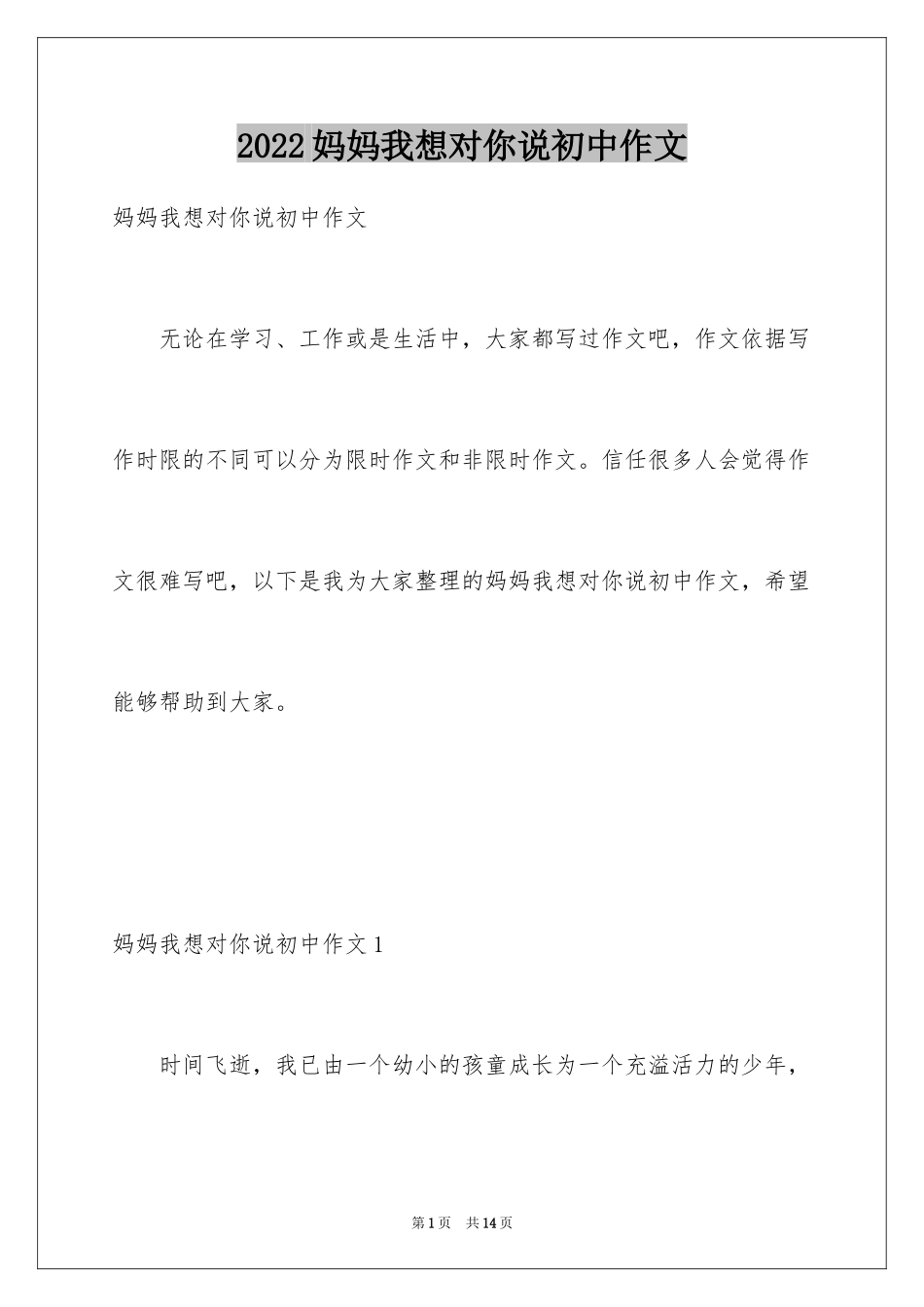 2022妈妈我想对你说初中作文

妈妈我想对你说初中作文

无论在学习、工作或是生活中，大家都写过作文吧，作文依据写作时限的不同可以分为限时作文和非限时作文。信任很多人会觉得作文很难写吧，以下是我为大家整理的妈妈我想对你说初中作文，希望能够帮助到大家。

妈妈我想对你说初中作文1

时间飞逝，我已由一个幼小的孩童成长为一个充溢活力的少年，

第1页 共14页